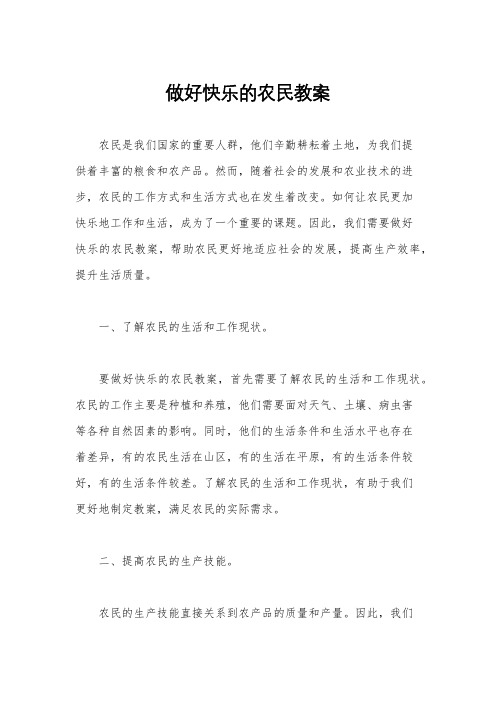 做好快乐的农民教案

农民是我们国家的重要人群，他们辛勤耕耘着土地，为我们提供着丰富的粮食和农产品。然而，随着社会的发展和农业技术的进步，农民的工作方式和生活方式也在发生着改变。如何让农民更加快乐地工作和生活，成为了一个重要的课题。因此，我们需要做好快乐的农民教案，帮助农民更好地适应社会的发展，提高生产效率，提升生活质量。

一、了解农民的生活和工作现状。

要做好快乐的农民教案，首先需要了解农民的生活和工作现状。农民的工作主要是种植和养殖，他们需要面对天气、土壤、病虫害等各种自然因素的影响。同时，他们的生活条件和生活水平也存在着差异，有的农民生活在山区，有的生活在平原，有的生活条件较好，有的生活条件较差。了解农民的生活和工作现状，有助于我们更好地制定教案，满足农民的实际需求。

二、提高农民的生产技能。

农民的生产技能直接关系到农产品的质量和产量。因此，我们